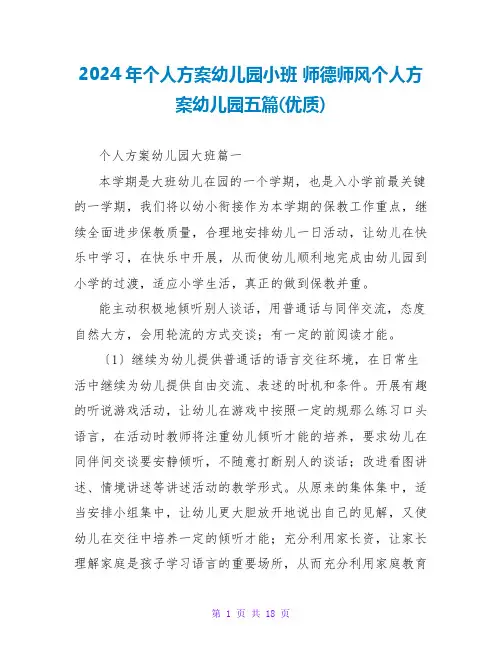 2024年个人方案幼儿园小班 师德师风个人方案幼儿园五篇(优质)

个人方案幼儿园大班篇一

本学期是大班幼儿在园的一个学期，也是入小学前最关键的一学期，我们将以幼小衔接作为本学期的保教工作重点，继续全面进步保教质量，合理地安排幼儿一日活动，让幼儿在快乐中学习，在快乐中开展，从而使幼儿顺利地完成由幼儿园到小学的过渡，适应小学生活，真正的做到保教并重。

能主动积极地倾听别人谈话，用普通话与同伴交流，态度自然大方，会用轮流的方式交谈；有一定的前阅读才能。

（1）继续为幼儿提供普通话的语言交往环境，在日常生活中继续为幼儿提供自由交流、表述的时机和条件。开展有趣的听说游戏活动，让幼儿在游戏中按照一定的规那么练习口头语言，在活动时教师将注重幼儿倾听才能的培养，要求幼儿在同伴间交谈要安静倾听，不随意打断别人的谈话；改进看图讲述、情境讲述等讲述活动的教学形式。从原来的集体集中，适当安排小组集中，让幼儿更大胆放开地说出自己的见解，又使幼儿在交往中培养一定的倾听才能；充分利用家长资，让家长理解家庭是孩子学习语言的重要场所，从而充分利用家庭教育

第 1 页 共 18 页